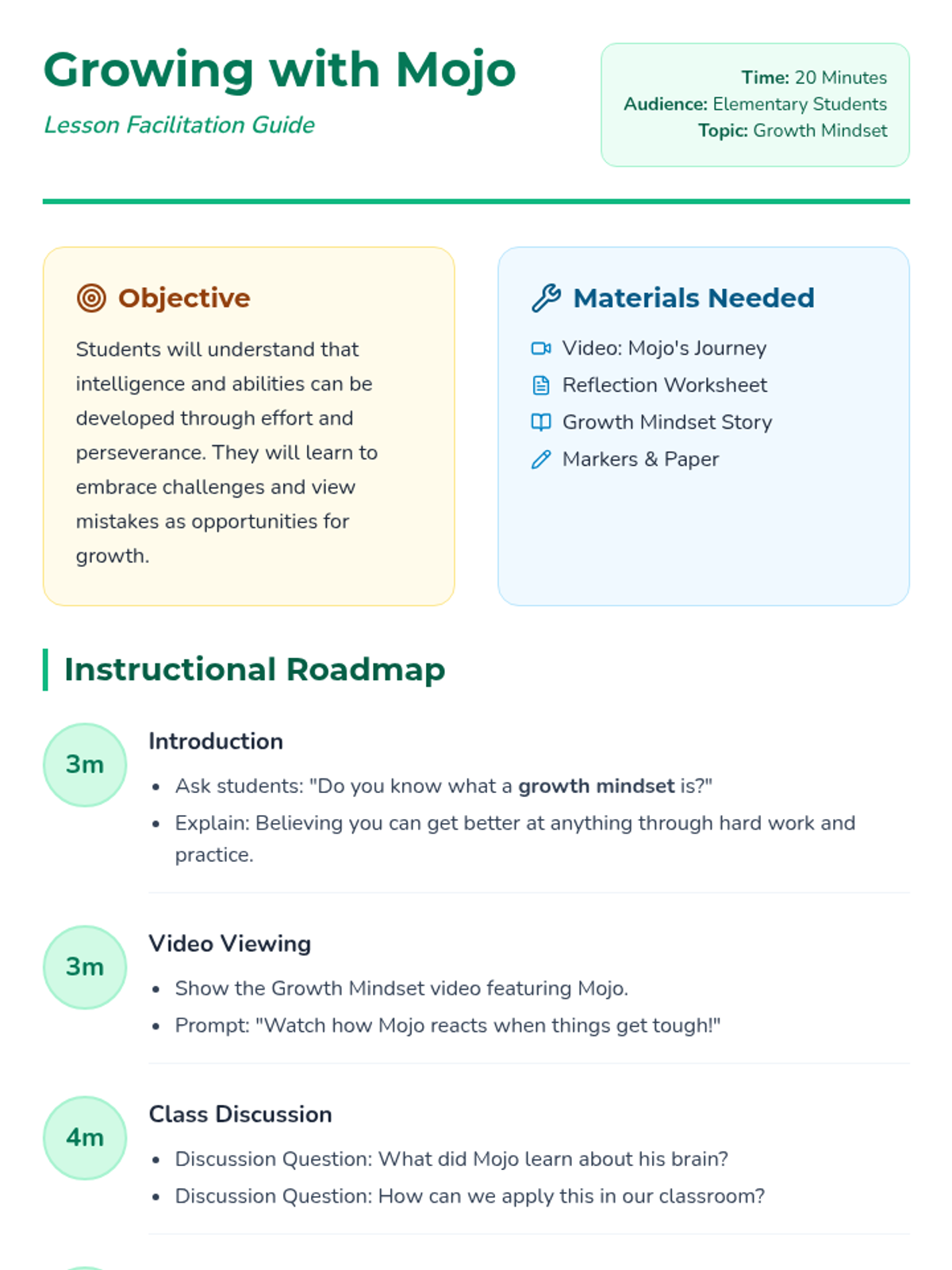 Growing with Mojo

Lesson Facilitation Guide

Time: 20 Minutes
Audience: Elementary Students
Topic: Growth Mindset

Objective

Students will understand that intelligence and abilities can be developed through effort and perseverance. They will learn to embrace challenges and view mistakes as opportunities for growth.

Materials Needed

Video: Mojo's Journey
Reflection Worksheet
Growth Mindset Story
Markers & Paper

Instructional Roadmap

3m

Introduction

• Ask students: "Do you know what a growth mindset is?"
• Explain: Believing you can get better at anything through hard work and practice.

3m

Video Viewing

• Show the Growth Mindset video featuring Mojo.
• Prompt: "Watch how Mojo reacts when things get tough!"

4m

Class Discussion

• Discussion Question: What did Mojo learn about his brain?
• Discussion Question: How can we apply this in our classroom?